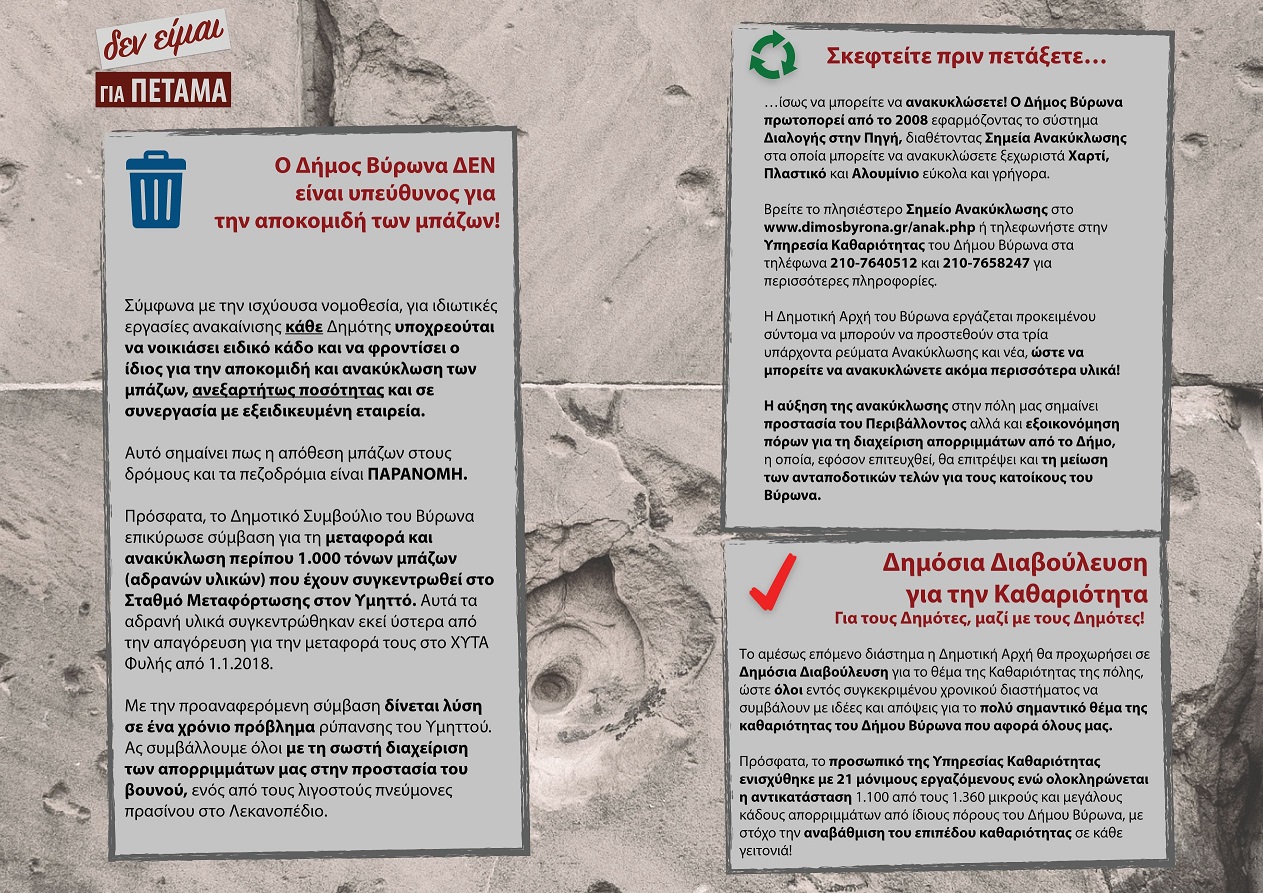 δεν είμαι
ΓΙΑ ΠΕΤΑΜΑ

Ο Δήμος Βύρωνα ΔΕΝ είναι υπεύθυνος για την αποκομιδή των μπάζων!

Σύμφωνα με την ισχύουσα νομοθεσία, για ιδιωτικές εργασίες ανακαίνισης κάθε Δημότης υποχρεούται να νοικιάσει ειδικό κάδο και να φροντίσει ο ίδιος για την αποκομιδή και ανακύκλωση των μπάζων, ανεξαρτήτως ποσότητας και σε συνεργασία με εξειδικευμένη εταιρεία.

Αυτό σημαίνει πως η απόθεση μπάζων στους δρόμους και τα πεζοδρόμια είναι ΠΑΡΑΝΟΜΗ.

Πρόσφατα, το Δημοτικό Συμβούλιο του Βύρωνα επικύρωσε σύμβαση για τη μεταφορά και ανακύκλωση περίπου 1.000 τόνων μπάζων (αδρανών υλικών) που έχουν συγκεντρωθεί στο Σταθμό Μεταφόρτωσης στον Υμηττό. Αυτά τα αδρανή υλικά συγκεντρώθηκαν εκεί ύστερα από την απαγόρευση για την μεταφορά τους στο ΧΥΤΑ Φυλής από 1.1.2018.

Με την προαναφερόμενη σύμβαση δίνεται λύση σε ένα χρόνιο πρόβλημα ρύπανσης του Υμηττού. Ας συμβάλλουμε όλοι με τη σωστή διαχείριση των απορριμμάτων μας στην προστασία του βουνού, ενός από τους λιγοστούς πνεύμονες πρασίνου στο Λεκανοπέδιο.

Σκεφτείτε πριν πετάξετε…

…ίσως να μπορείτε να ανακυκλώσετε! Ο Δήμος Βύρωνα πρωτοπορεί από το 2008 εφαρμόζοντας το σύστημα Διαλογής στην Πηγή, διαθέτοντας Σημεία Ανακύκλωσης στα οποία μπορείτε να ανακυκλώσετε ξεχωριστά Χαρτί, Πλαστικό και Αλουμίνιο εύκολα και γρήγορα.

Βρείτε το πλησιέστερο Σημείο Ανακύκλωσης στο www.dimosbyrona.gr/anak.php ή τηλεφωνήστε στην Υπηρεσία Καθαριότητας του Δήμου Βύρωνα στα τηλέφωνα 210-7640512 και 210-7658247 για περισσότερες πληροφορίες.

Η Δημοτική Αρχή του Βύρωνα εργάζεται προκειμένου σύντομα να μπορούν να προστεθούν στα τρία υπάρχοντα ρεύματα Ανακύκλωσης και νέα, ώστε να μπορείτε να ανακυκλώνετε ακόμα περισσότερα υλικά!

Η αύξηση της ανακύκλωσης στην πόλη μας σημαίνει προστασία του Περιβάλλοντος αλλά και εξοικονόμηση πόρων για τη διαχείριση απορριμμάτων από το Δήμο, η οποία, εφόσον επιτευχθεί, θα επιτρέψει και τη μείωση των ανταποδοτικών τελών για τους κατοίκους του Βύρωνα.

Δημόσια Διαβούλευση για την Καθαριότητα
Για τους Δημότες, μαζί με τους Δημότες!

Το αμέσως επόμενο διάστημα η Δημοτική Αρχή θα προχωρήσει σε Δημόσια Διαβούλευση για το θέμα της Καθαριότητας της πόλης, ώστε όλοι εντός συγκεκριμένου χρονικού διαστήματος να συμβάλουν με ιδέες και απόψεις για το πολύ σημαντικό θέμα της καθαριότητας του Δήμου Βύρωνα που αφορά όλους μας.

Πρόσφατα, το προσωπικό της Υπηρεσίας Καθαριότητας ενισχύθηκε με 21 μόνιμους εργαζόμενους ενώ ολοκληρώνεται η αντικατάσταση 1.100 από τους 1.360 μικρούς και μεγάλους κάδους απορριμμάτων από ίδιους πόρους του Δήμου Βύρωνα, με στόχο την αναβάθμιση του επιπέδου καθαριότητας σε κάθε γειτονιά!